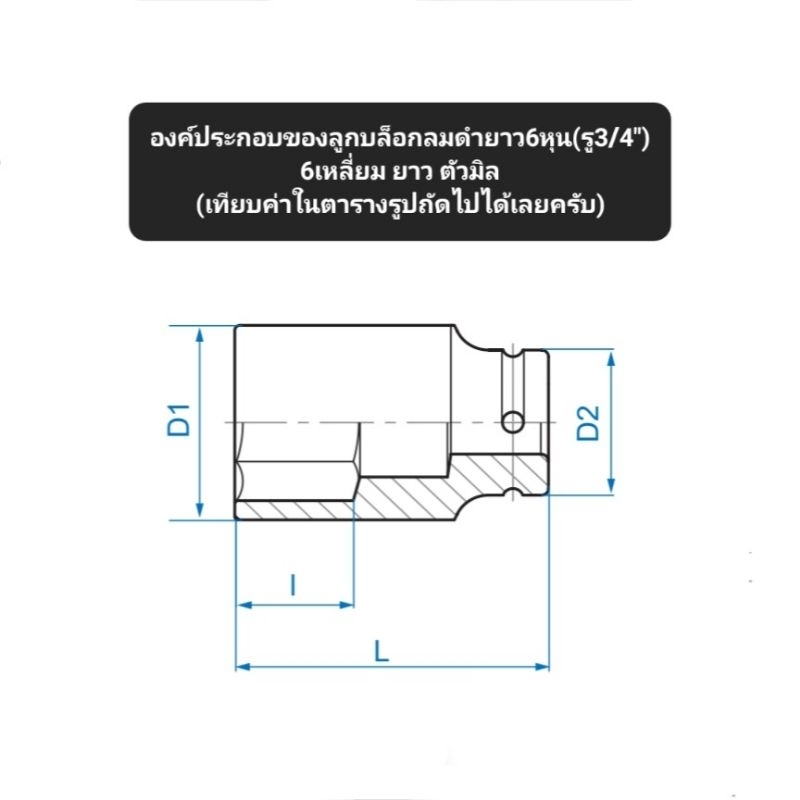 องค์ประกอบของลูกบล็อกลมดำยาว6หุน(รู3/4")
6เหลี่ยม ยาว ตัวมิล
(เทียบค่าในตารางรูปถัดไปได้เลยครับ)

D1

D2

l

L